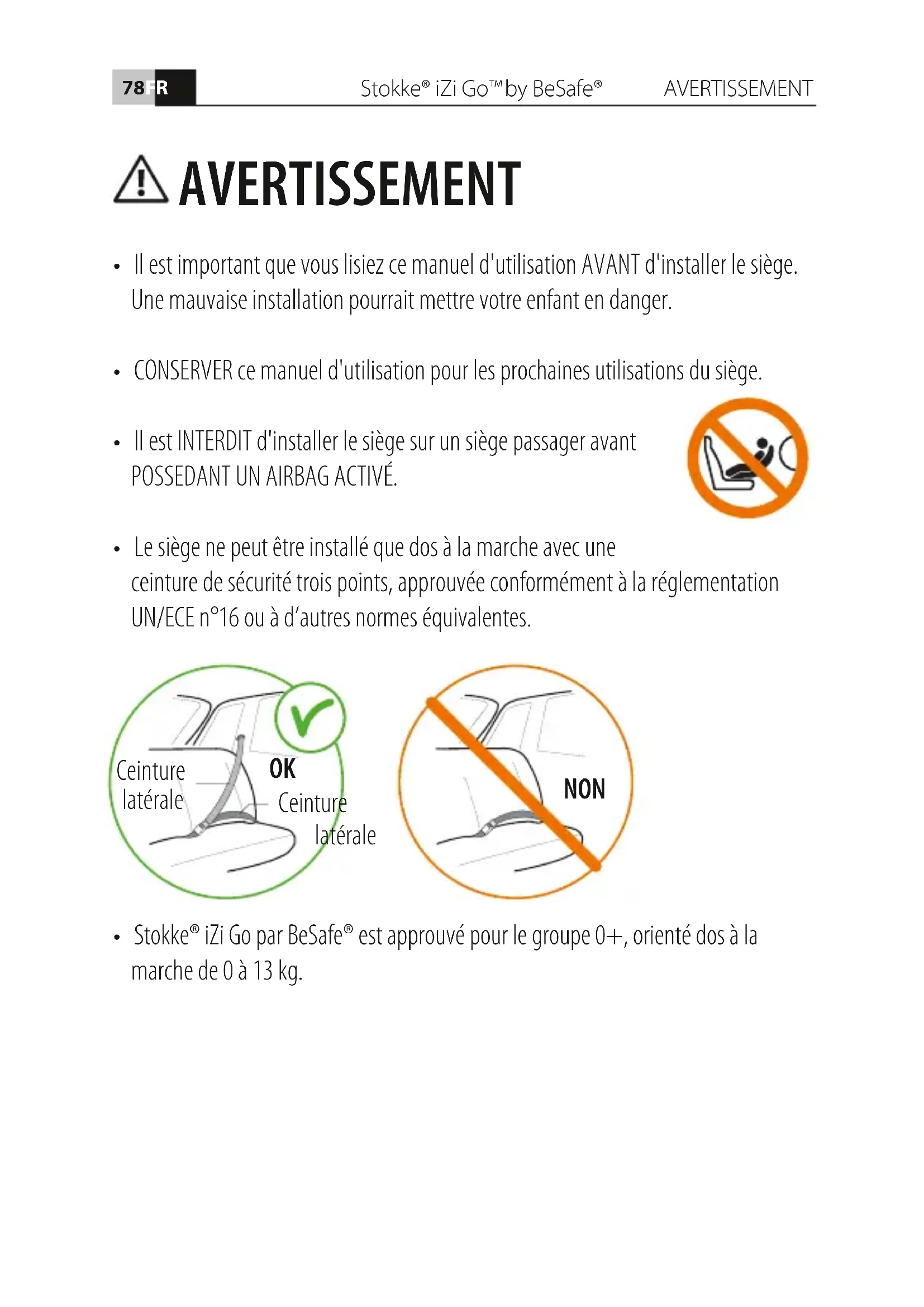 78 FR Stokke® iZi Go™ by BeSafe® AVERTISSEMENT

AVERTISSEMENT

• Il est important que vous lisiez ce manuel d'utilisation AVANT d'installer le siège. Une mauvaise installation pourrait mettre votre enfant en danger.

• CONSERVER ce manuel d'utilisation pour les prochaines utilisations du siège.

• Il est INTERDIT d'installer le siège sur un siège passager avant POSSEDANT UN AIRBAG ACTIVÉ.

• Le siège ne peut être installé que dos à la marche avec une ceinture de sécurité trois points, approuvée conformément à la réglementation UN/ECE n°16 ou à d'autres normes équivalentes.

Ceinture latérale

OK

Ceinture latérale

NON

• Stokke® iZi Go par BeSafe® est approuvé pour le groupe 0+, orienté dos à la marche de 0 à 13 kg.